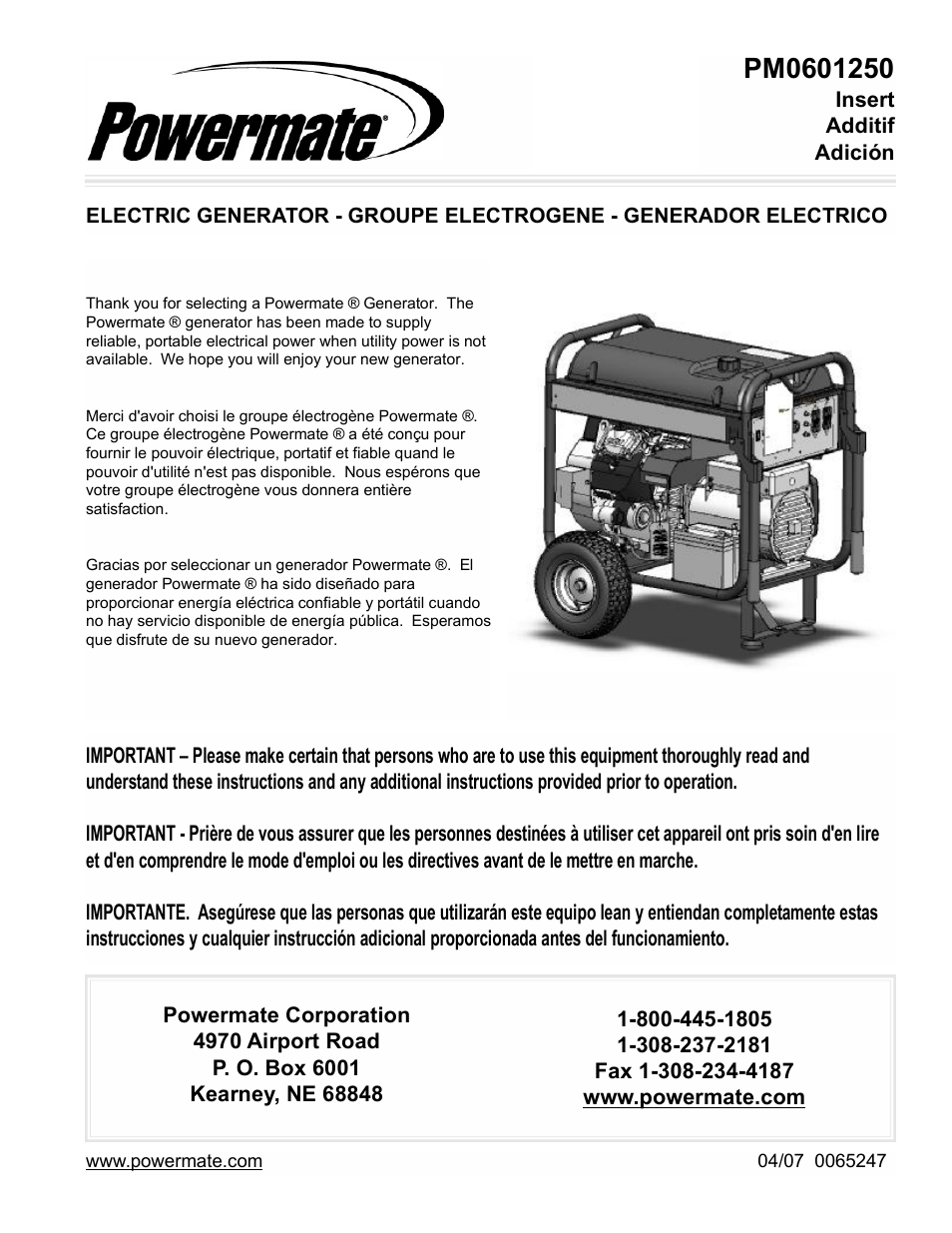 Powermate®

PM0601250
Insert
Additif
Adición

ELECTRIC GENERATOR - GROUPE ELECTROGENE - GENERADOR ELECTRICO

Thank you for selecting a Powermate ® Generator. The Powermate ® generator has been made to supply reliable, portable electrical power when utility power is not available. We hope you will enjoy your new generator.

Merci d'avoir choisi le groupe électrogène Powermate ®. Ce groupe électrogène Powermate ® a été conçu pour fournir le pouvoir électrique, portatif et fiable quand le pouvoir d'utilité n'est pas disponible. Nous espérons que votre groupe électrogène vous donnera entière satisfaction.

Gracias por seleccionar un generador Powermate ®. El generador Powermate ® ha sido diseñado para proporcionar energía eléctrica confiable y portátil cuando no hay servicio disponible de energía pública. Esperamos que disfrute de su nuevo generador.

IMPORTANT – Please make certain that persons who are to use this equipment thoroughly read and understand these instructions and any additional instructions provided prior to operation.

IMPORTANT - Prière de vous assurer que les personnes destinées à utiliser cet appareil ont pris soin d'en lire et d'en comprendre le mode d'emploi ou les directives avant de le mettre en marche.

IMPORTANTE. Asegúrese que las personas que utilizarán este equipo lean y entiendan completamente estas instrucciones y cualquier instrucción adicional proporcionada antes del funcionamiento.

Powermate Corporation
4970 Airport Road
P. O. Box 6001
Kearney, NE 68848

1-800-445-1805
1-308-237-2181
Fax 1-308-234-4187
www.powermate.com

www.powermate.com

04/07 0065247